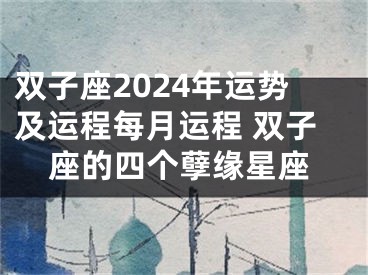 双子座2024年运势及运程每月运程 双子座的四个孽缘星座